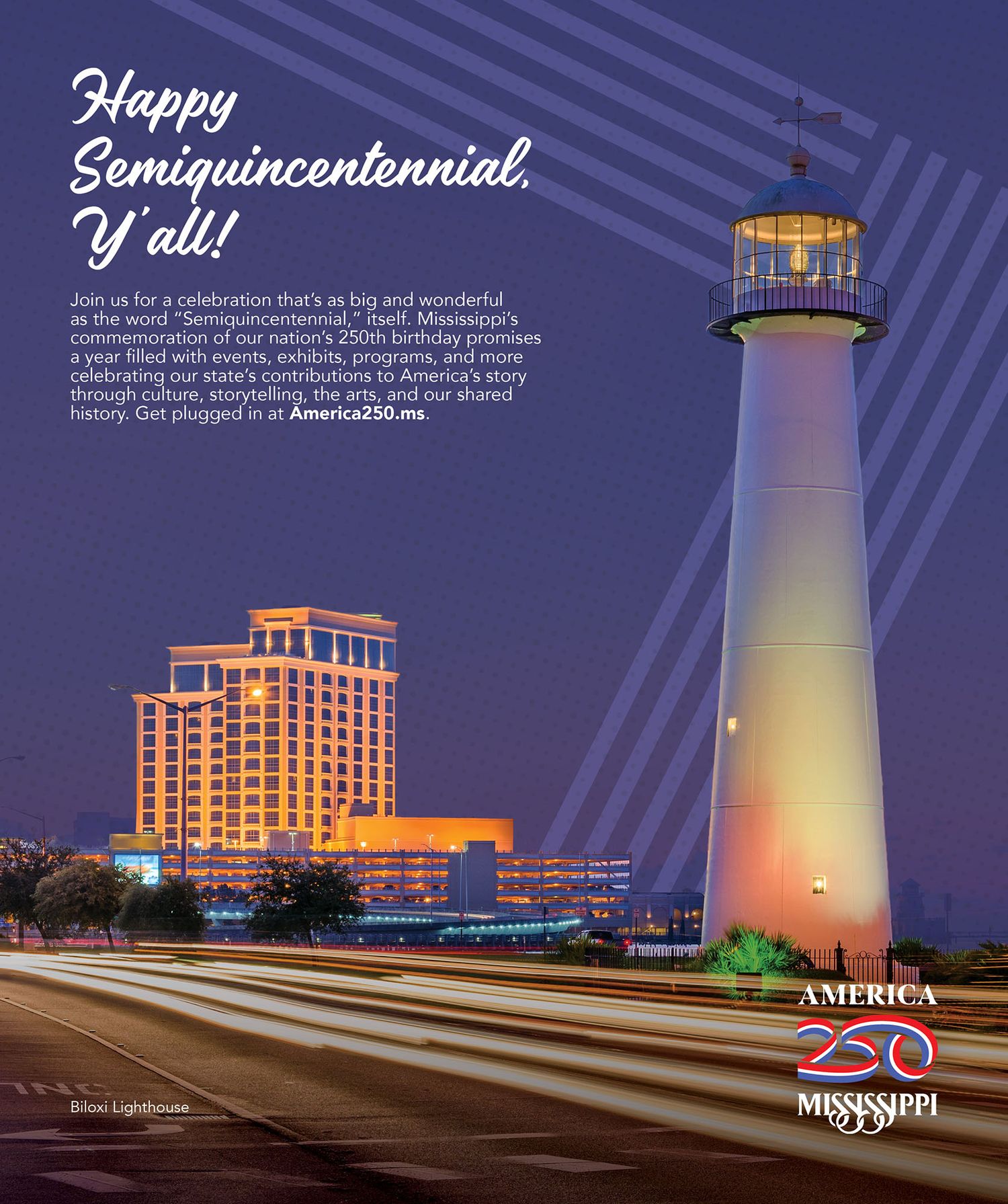 Happy Semiquincentennial, Y'all!

Join us for a celebration that's as big and wonderful as the word "Semiquincentennial," itself. Mississippi's commemoration of our nation's 250th birthday promises a year filled with events, exhibits, programs, and more celebrating our state's contributions to America's story through culture, storytelling, the arts, and our shared history. Get plugged in at America250.ms.

Biloxi Lighthouse

AMERICA
250
MISSISSIPPI